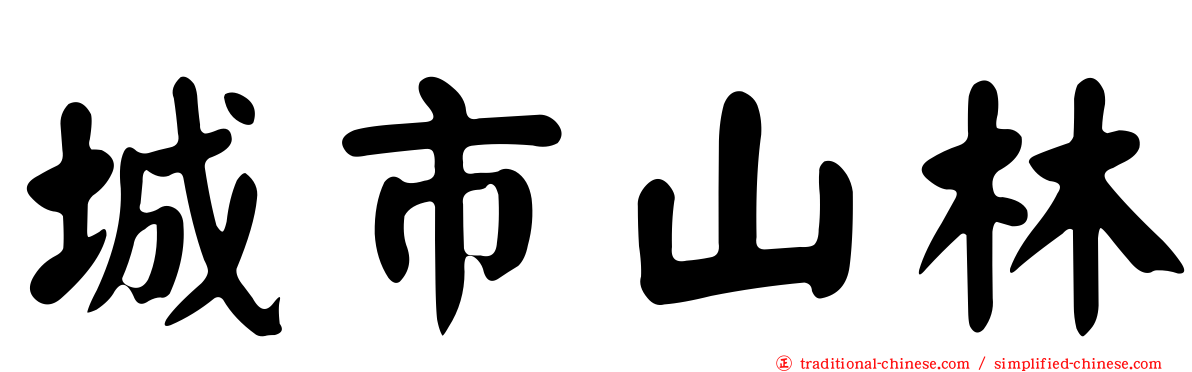 城市山林

正 traditional-chinese.com / simplified-chinese.com